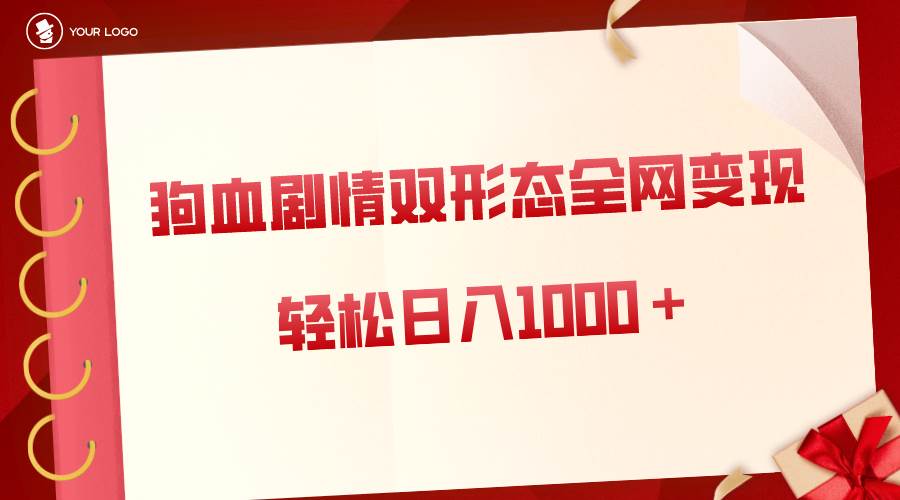 YOUR LOGO

狗血剧情双形态全网变现

轻松日入1000＋